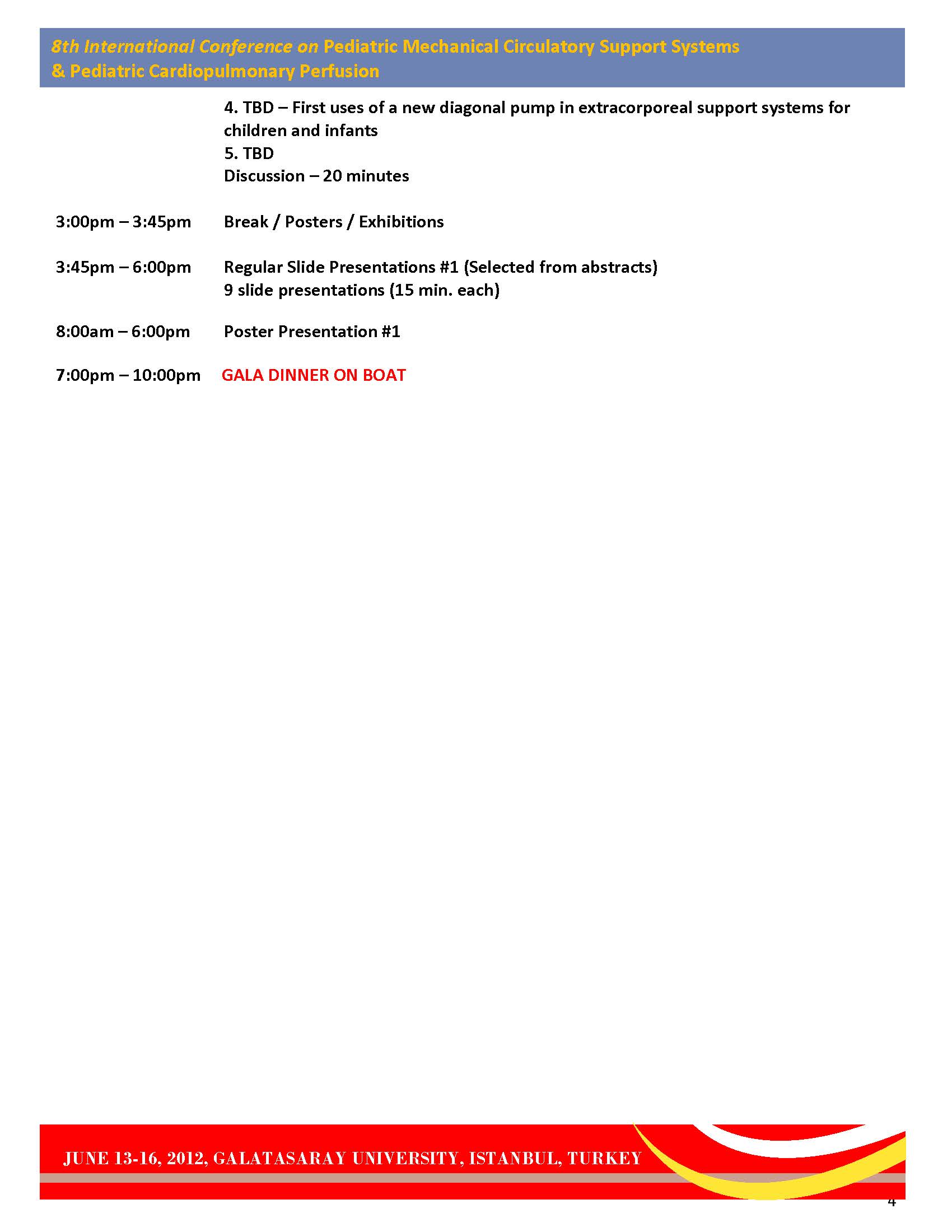 8th International Conference on Pediatric Mechanical Circulatory Support Systems & Pediatric Cardiopulmonary Perfusion

4. TBD – First uses of a new diagonal pump in extracorporeal support systems for children and infants
5. TBD
Discussion – 20 minutes

3:00pm – 3:45pm Break / Posters / Exhibitions

3:45pm – 6:00pm Regular Slide Presentations #1 (Selected from abstracts)
9 slide presentations (15 min. each)

8:00am – 6:00pm Poster Presentation #1

7:00pm – 10:00pm GALA DINNER ON BOAT

JUNE 13-16, 2012, GALATASARAY UNIVERSITY, ISTANBUL, TURKEY

4